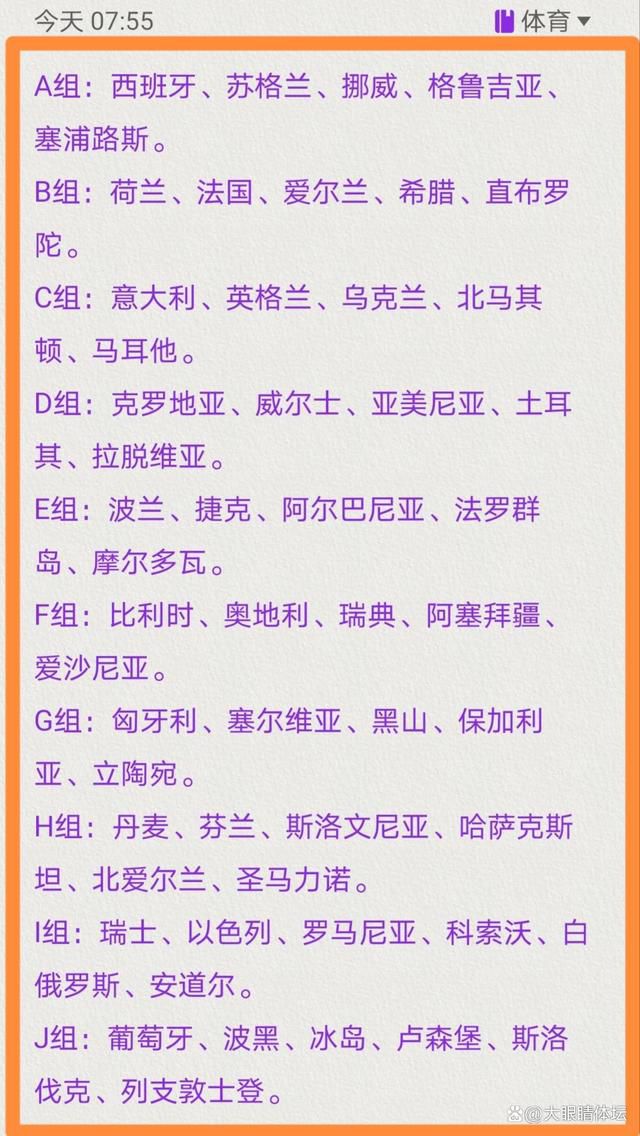 今天 07:55

体育

A组：西班牙、苏格兰、挪威、格鲁吉亚、塞浦路斯。

B组：荷兰、法国、爱尔兰、希腊、直布罗陀。

C组：意大利、英格兰、乌克兰、北马其顿、马耳他。

D组：克罗地亚、威尔士、亚美尼亚、土耳其、拉脱维亚。

E组：波兰、捷克、阿尔巴尼亚、法罗群岛、摩尔多瓦。

F组：比利时、奥地利、瑞典、阿塞拜疆、爱沙尼亚。

G组：匈牙利、塞尔维亚、黑山、保加利亚、立陶宛。

H组：丹麦、芬兰、斯洛文尼亚、哈萨克斯坦、北爱尔兰、圣马力诺。

I组：瑞士、以色列、罗马尼亚、科索沃、白俄罗斯、安道尔。

J组：葡萄牙、波黑、冰岛、卢森堡、斯洛伐克、列支敦士登。

大眼睛体坛